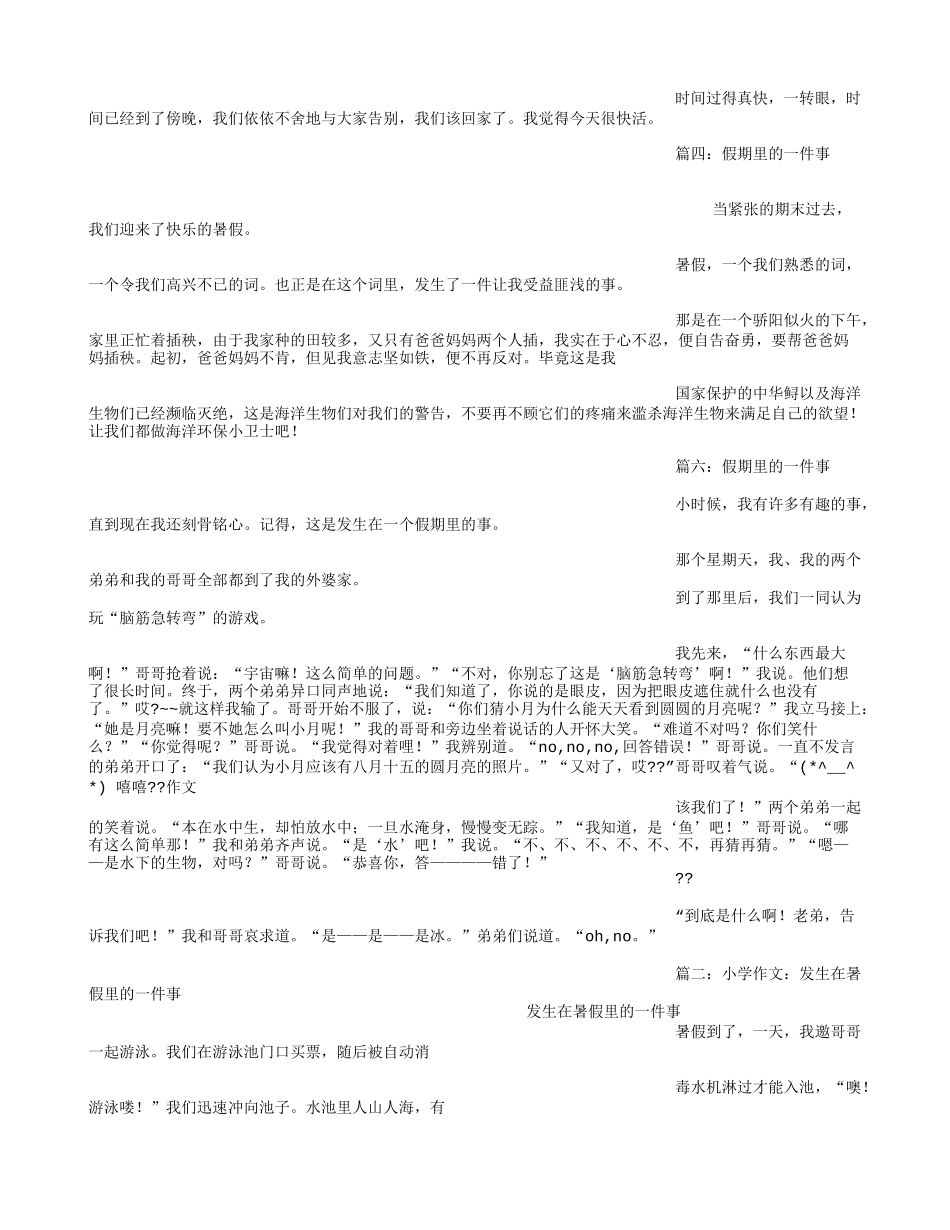 时间过得真快，一转眼，时间已经到了傍晚，我们依依不舍地与大家告别，我们该回家了。我觉得今天很快活。

篇四：假期里的一件事

当紧张的期末过去，我们迎来了快乐的暑假。

暑假，一个我们熟悉的词，一个令我们高兴不已的词。也正是在这个词里，发生了一件让我受益匪浅的事。

那是在一个骄阳似火的下午，家里正忙着插秧，由于我家种的田较多，又只有爸爸妈妈两个人插，我实在于心不忍，便自告奋勇，要帮爸爸妈妈插秧。起初，爸爸妈妈不肯，但见我意志坚如铁，便不再反对。毕竟这是我

国家保护的中华鲟以及海洋生物们已经濒临灭绝，这是海洋生物们对我们的警告，不要再不顾它们的疼痛来滥杀海洋生物来满足自己的欲望！让我们都做海洋环保小卫士吧！

篇六：假期里的一件事

小时候，我有许多有趣的事，直到现在我还刻骨铭心。记得，这是发生在一个假期里的事。

那个星期天，我、我的两个弟弟和我的哥哥全部都到了我的外婆家。

到了那里后，我们一同认为玩“脑筋急转弯”的游戏。

我先来，“什么东西最大啊！”哥哥抢着说：“宇宙嘛！这么简单的问题。”“不对，你别忘了这是‘脑筋急转弯’啊！”我说。他们想了很长时间。终于，两个弟弟异口同声地说：“我们知道了，你说的是眼皮，因为把眼皮遮住就什么也没有了。”哎?~~就这样我输了。哥哥开始不服了，说：“你们猜小月为什么能天天看到圆圆的月亮呢？”我立马接上：“她是月亮嘛！要不她怎么叫小月呢！”我的哥哥和旁边坐着说话的人开怀大笑。“难道不对吗？你们笑什么？”“你觉得呢？”哥哥说。“我觉得对着哩！”我辨别道。“no,no,no,回答错误！”哥哥说。一直不发言的弟弟开口了：“我们认为小月应该有八月十五的圆月亮的照片。”“又对了，哎??”哥哥叹着气说。“(*^__^*) 嘻嘻??作文

该我们了！”两个弟弟一起的笑着说。“本在水中生，却怕放水中；一旦水淹身，慢慢变无踪。”“我知道，是‘鱼’吧！”哥哥说。“哪有这么简单那！”我和弟弟齐声说。“是‘水’吧！”我说。“不、不、不、不、不、不，再猜再猜。”“嗯——是水下的生物，对吗？”哥哥说。“恭喜你，答————错了！”

??

“到底是什么啊！老弟，告诉我们吧！”我和哥哥哀求道。“是——是——是冰。”弟弟们说道。“oh,no。”

篇二：小学作文：发生在暑假里的一件事

发生在暑假里的一件事

暑假到了，一天，我邀哥哥一起游泳。我们在游泳池门口买票，随后被自动消

毒水机淋过才能入池，“噢！游泳喽！”我们迅速冲向池子。水池里人山人海，有